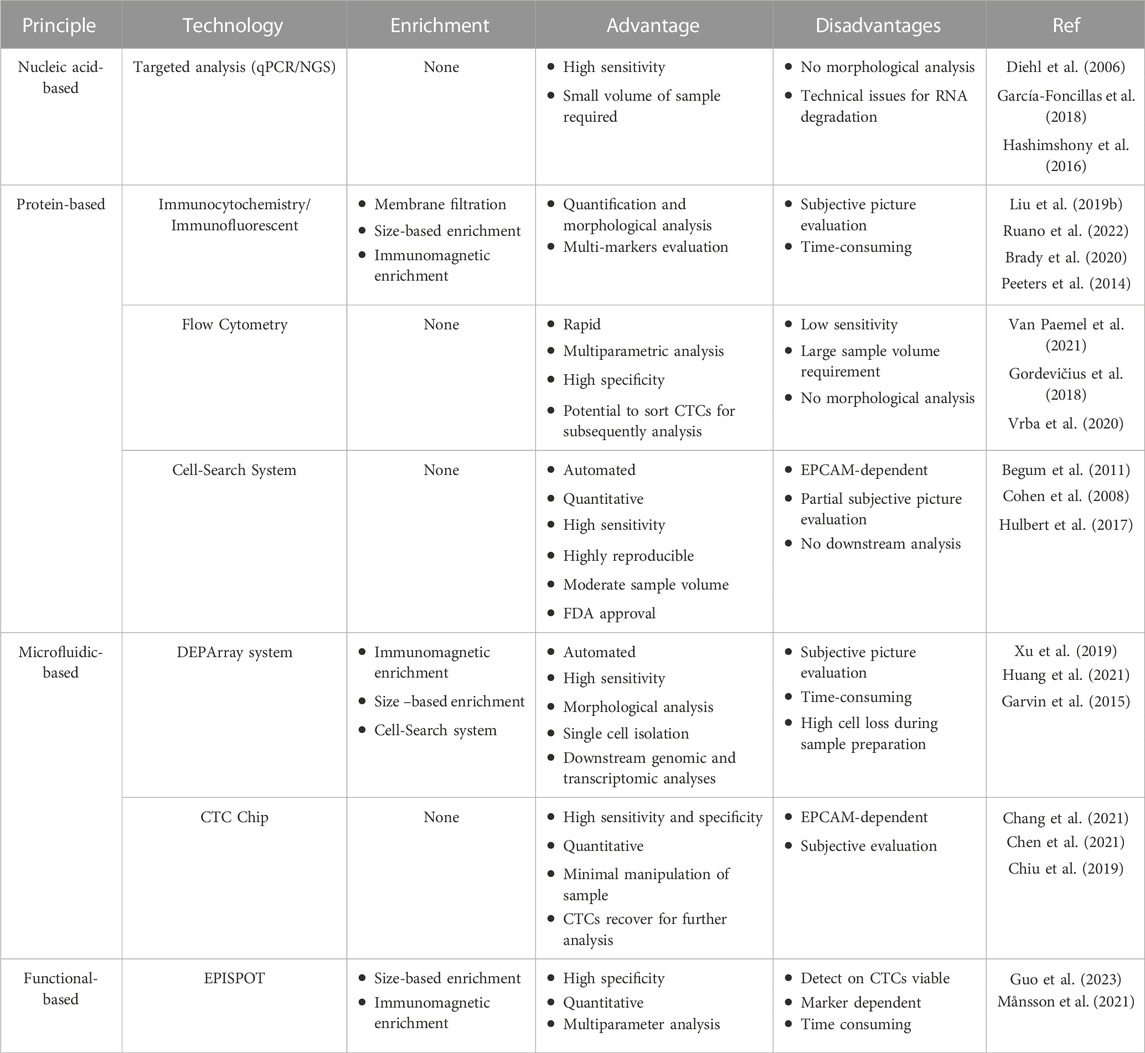 | Principle | Technology | Enrichment | Advantage | Disadvantages | Ref |
|---|---|---|---|---|---|
| Nucleic acid-based | Targeted analysis (qPCR/NGS) | None | • High sensitivity • Small volume of sample required | • No morphological analysis • Technical issues for RNA degradation | Diehl et al. (2006) García-Foncillas et al. (2018) Hashimshony et al. (2016) |
| Protein-based | Immunocytochemistry/ Immunofluorescent | • Membrane filtration • Size-based enrichment • Immunomagnetic enrichment | • Quantification and morphological analysis • Multi-markers evaluation | • Subjective picture evaluation • Time-consuming | Liu et al. (2019b) Ruano et al. (2022) Brady et al. (2020) Peeters et al. (2014) |
| | Flow Cytometry | None | • Rapid • Multiparametric analysis • High specificity • Potential to sort CTCs for subsequently analysis | • Low sensitivity • Large sample volume requirement • No morphological analysis | Van Paemel et al. (2021) Gordevičius et al. (2018) Vrba et al. (2020) |
| | Cell-Search System | None | • Automated • Quantitative • High sensitivity • Highly reproducible • Moderate sample volume • FDA approval | • EPCAM-dependent • Partial subjective picture evaluation • No downstream analysis | Begum et al. (2011) Cohen et al. (2008) Hulbert et al. (2017) |
| Microfluidic-based | DEPArray system | • Immunomagnetic enrichment • Size –based enrichment • Cell-Search system | • Automated • High sensitivity • Morphological analysis • Single cell isolation • Downstream genomic and transcriptomic analyses | • Subjective picture evaluation • Time-consuming • High cell loss during sample preparation | Xu et al. (2019) Huang et al. (2021) Garvin et al. (2015) |
| | CTC Chip | None | • High sensitivity and specificity • Quantitative • Minimal manipulation of sample • CTCs recover for further analysis | • EPCAM-dependent • Subjective evaluation | Chang et al. (2021) Chen et al. (2021) Chiu et al. (2019) |
| Functional-based | EPISPOT | • Size-based enrichment • Immunomagnetic enrichment | • High specificity • Quantitative • Multiparameter analysis | • Detect on CTCs viable • Marker dependent • Time consuming | Guo et al. (2023) Månsson et al. (2021) |